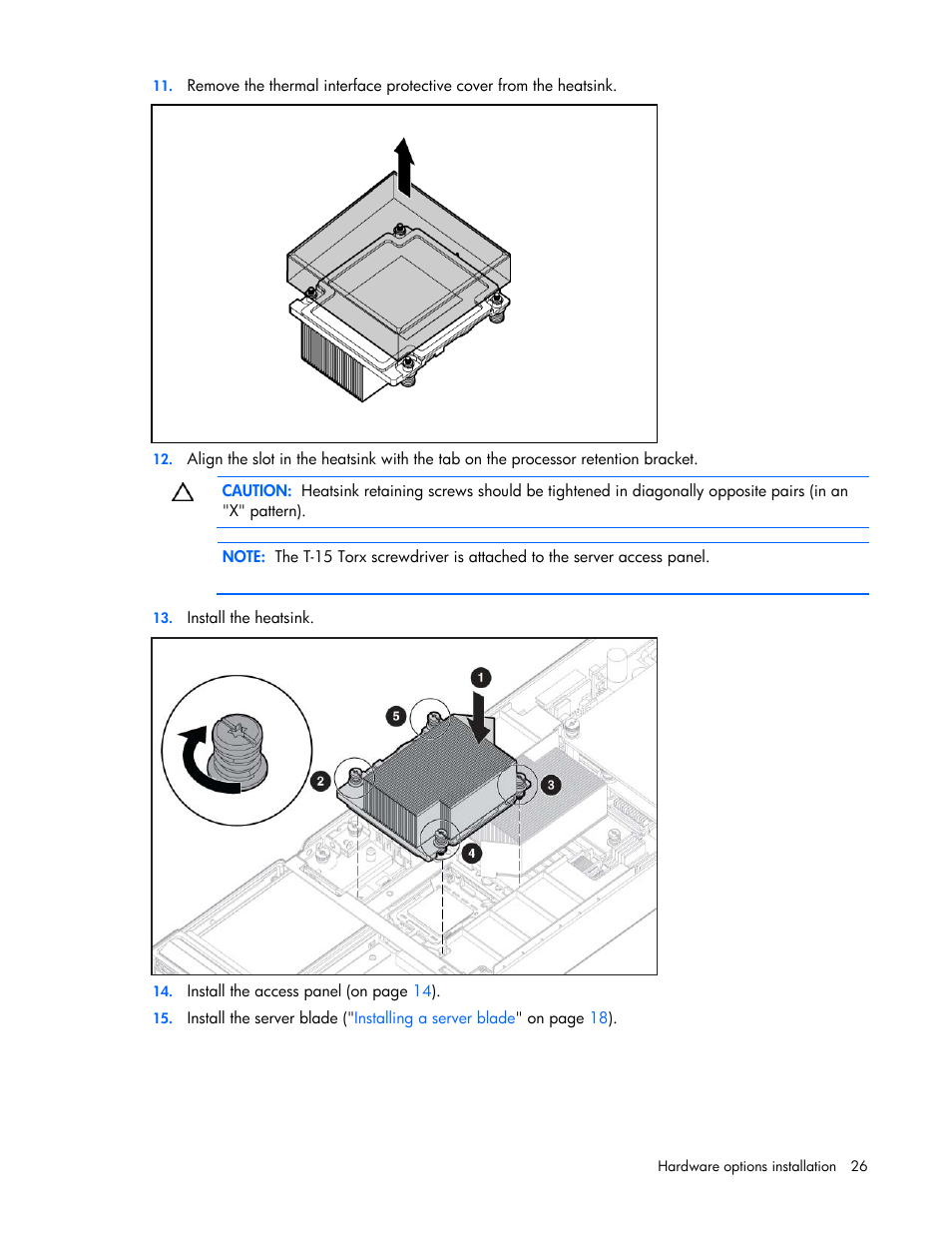 11. Remove the thermal interface protective cover from the heatsink.

12. Align the slot in the heatsink with the tab on the processor retention bracket.

CAUTION: Heatsink retaining screws should be tightened in diagonally opposite pairs (in an "X" pattern).

NOTE: The T-15 Torx screwdriver is attached to the server access panel.

13. Install the heatsink.

1

5

2

3

4

14. Install the access panel (on page 14).

15. Install the server blade ("Installing a server blade" on page 18).

Hardware options installation 26